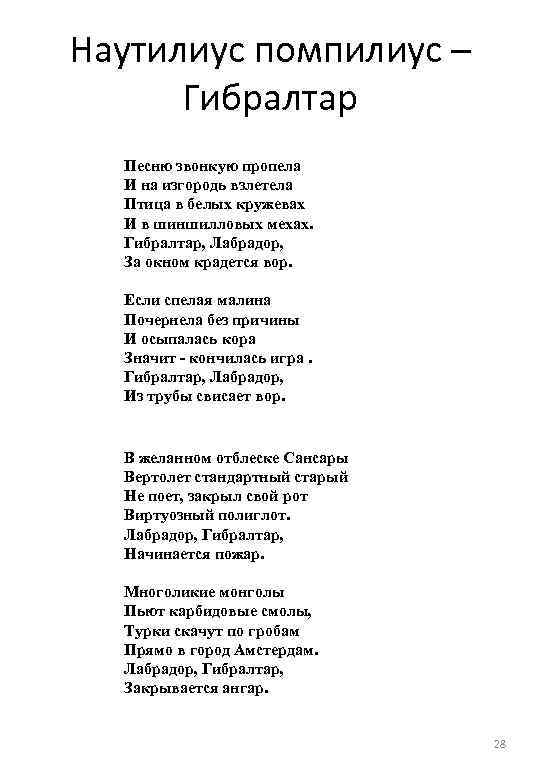 Наутилиус помпилиус – Гибралтар

Песню звонкую пропела
И на изгородь взлетела
Птица в белых кружевах
И в шиншилловых мехах.
Гибралтар, Лабрадор,
За окном крадется вор.

Если спелая малина
Почернела без причины
И осыпалась кора
Значит - кончилась игра .
Гибралтар, Лабрадор,
Из трубы свисает вор.

В желанном отблеске Сансары
Вертолет стандартный старый
Не поет, закрыл свой рот
Виртуозный полиглот.
Лабрадор, Гибралтар,
Начинается пожар.

Многоликие монголы
Пьют карбидовые смолы,
Турки скачут по гробам
Прямо в город Амстердам.
Лабрадор, Гибралтар,
Закрывается ангар.

28